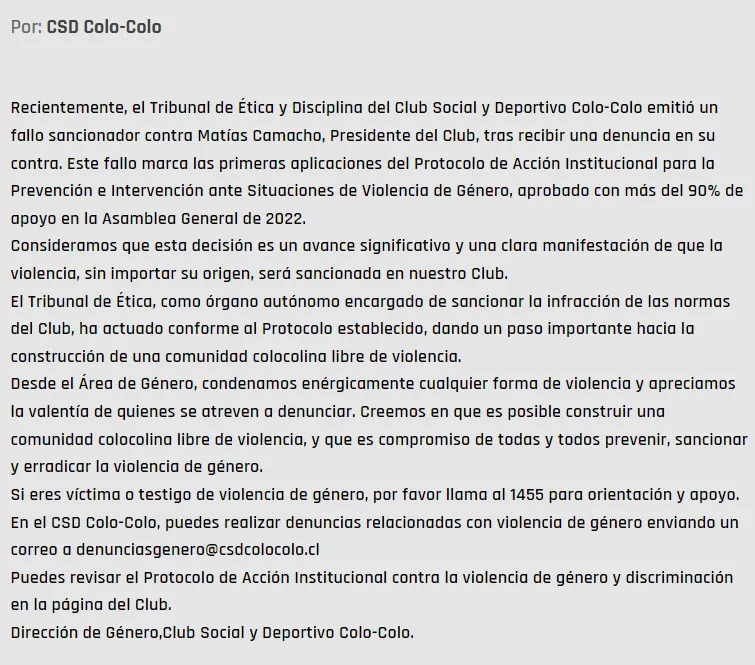 Por: CSD Colo-Colo

Recientemente, el Tribunal de Ética y Disciplina del Club Social y Deportivo Colo-Colo emitió un fallo sancionador contra Matías Camacho, Presidente del Club, tras recibir una denuncia en su contra. Este fallo marca las primeras aplicaciones del Protocolo de Acción Institucional para la Prevención e Intervención ante Situaciones de Violencia de Género, aprobado con más del 90% de apoyo en la Asamblea General de 2022.
Consideramos que esta decisión es un avance significativo y una clara manifestación de que la violencia, sin importar su origen, será sancionada en nuestro Club.
El Tribunal de Ética, como órgano autónomo encargado de sancionar la infracción de las normas del Club, ha actuado conforme al Protocolo establecido, dando un paso importante hacia la construcción de una comunidad colocolina libre de violencia.
Desde el Área de Género, condenamos enérgicamente cualquier forma de violencia y apreciamos la valentía de quienes se atreven a denunciar. Creemos en que es posible construir una comunidad colocolina libre de violencia, y que es compromiso de todas y todos prevenir, sancionar y erradicar la violencia de género.
Si eres víctima o testigo de violencia de género, por favor llama al 1455 para orientación y apoyo.
En el CSD Colo-Colo, puedes realizar denuncias relacionadas con violencia de género enviando un correo a denunciasgenero@csdcolocolo.cl
Puedes revisar el Protocolo de Acción Institucional contra la violencia de género y discriminación en la página del Club.
Dirección de Género,Club Social y Deportivo Colo-Colo.